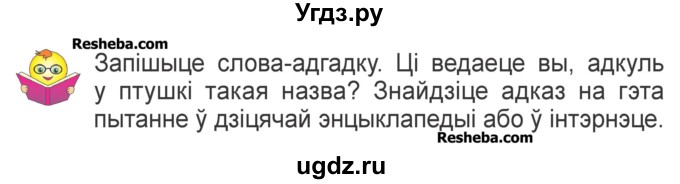 Угдз.ру

Resheba.com

Запішыце слова-адгадку. Ці ведаеце вы, адкуль у птушкі такая назва? Знайдзіце адказ на гэта пытанне ў дзіцячай энцыклапедыі або ў інтэрнэце.

Resheba.com

ugdz.ru